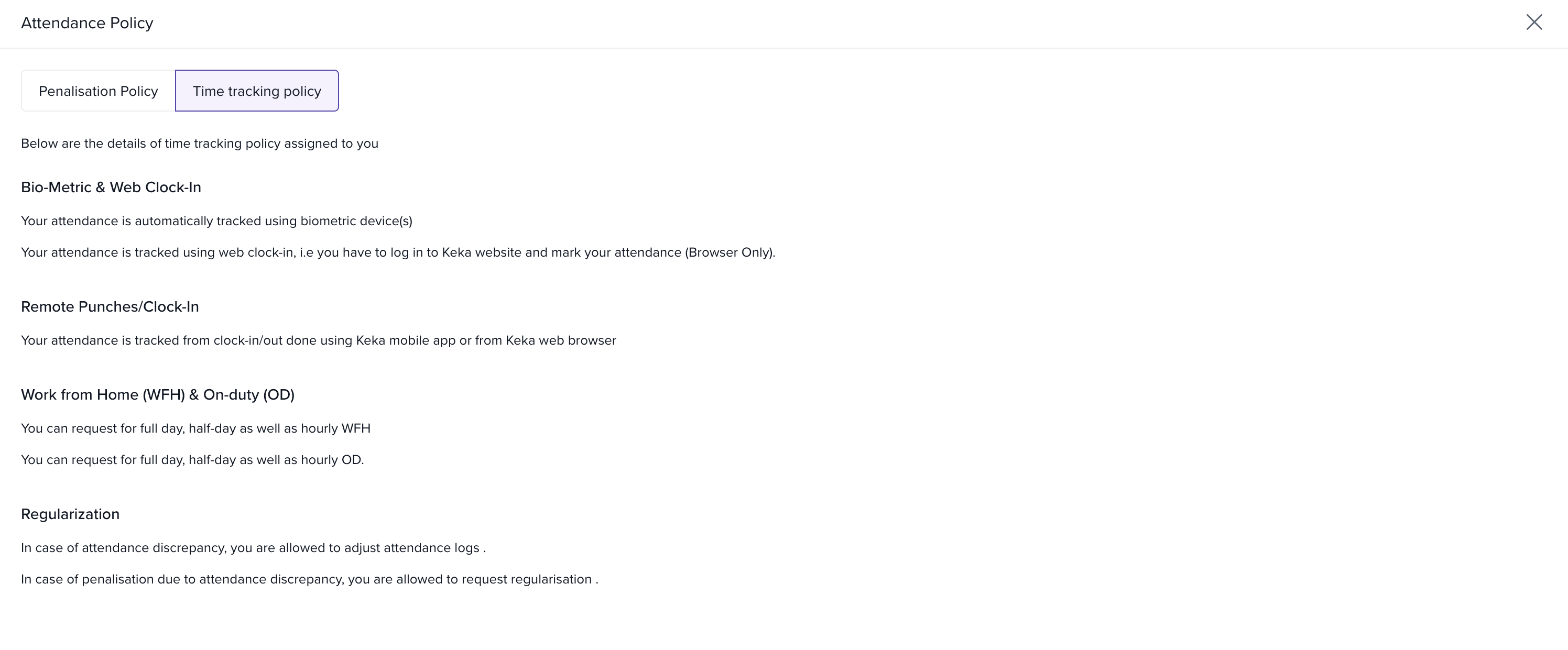 Attendance Policy

Penalisation Policy

Time tracking policy

Below are the details of time tracking policy assigned to you

Bio-Metric & Web Clock-In

Your attendance is automatically tracked using biometric device(s)

Your attendance is tracked using web clock-in, i.e you have to log in to Keka website and mark your attendance (Browser Only).

Remote Punches/Clock-In

Your attendance is tracked from clock-in/out done using Keka mobile app or from Keka web browser

Work from Home (WFH) & On-duty (OD)

You can request for full day, half-day as well as hourly WFH

You can request for full day, half-day as well as hourly OD.

Regularization

In case of attendance discrepancy, you are allowed to adjust attendance logs .

In case of penalisation due to attendance discrepancy, you are allowed to request regularisation .